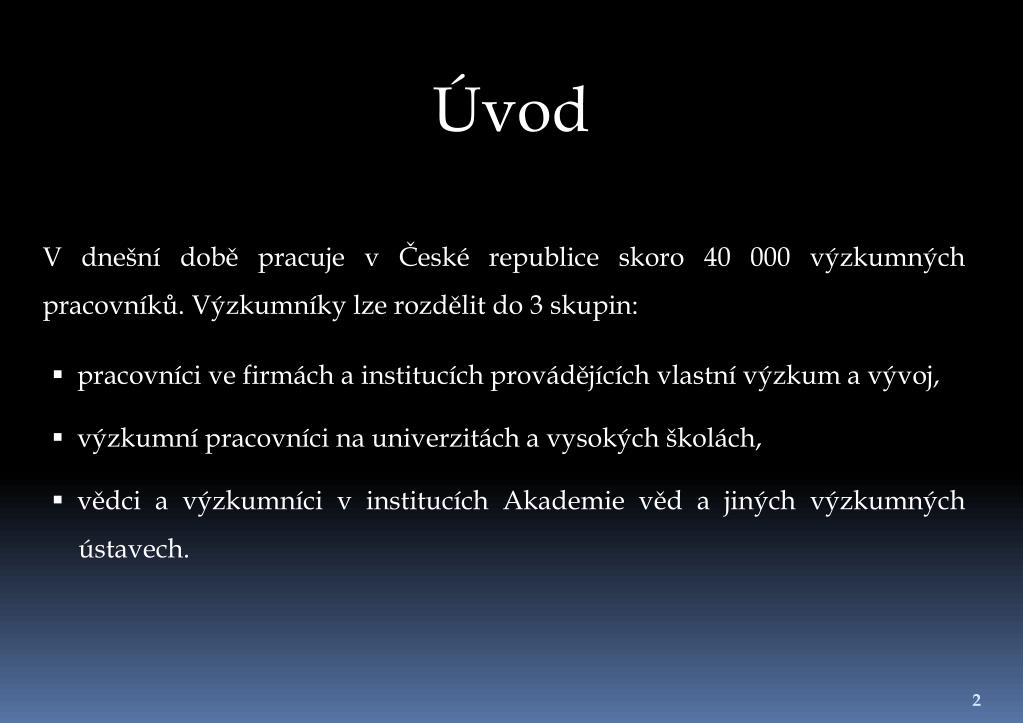 Úvod

V dnešní době pracuje v České republice skoro 40 000 výzkumných pracovníků. Výzkumníky lze rozdělit do 3 skupin:

▪ pracovníci ve firmách a institucích provádějících vlastní výzkum a vývoj,

▪ výzkumní pracovníci na univerzitách a vysokých školách,

▪ vědci a výzkumníci v institucích Akademie věd a jiných výzkumných ústavech.

2